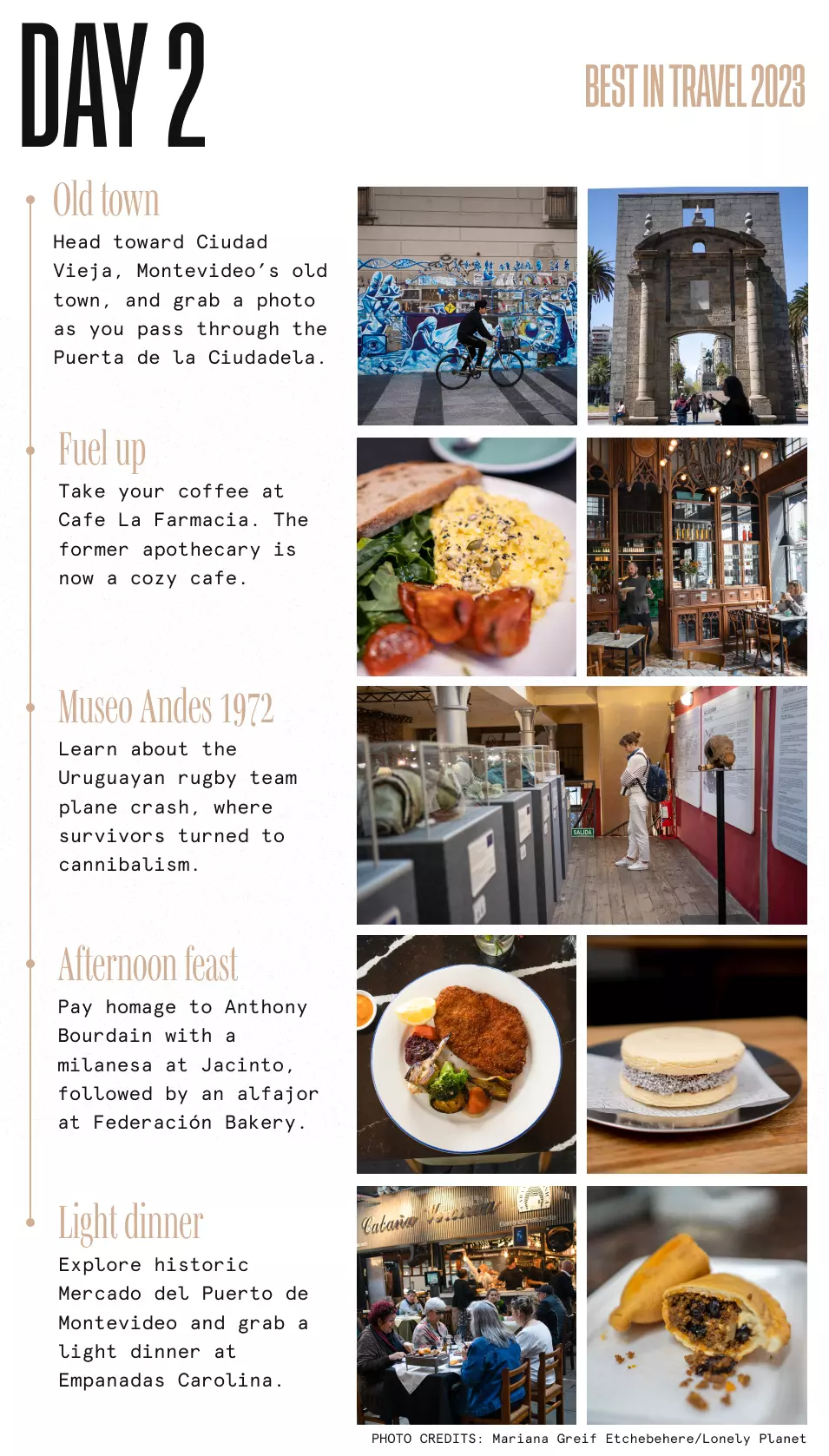 DAY 2

BEST IN TRAVEL 2023

Old town

Head toward Ciudad Vieja, Montevideo's old town, and grab a photo as you pass through the Puerta de la Ciudadela.

Fuel up

Take your coffee at Cafe La Farmacia. The former apothecary is now a cozy cafe.

Museo Andes 1972

Learn about the Uruguayan rugby team plane crash, where survivors turned to cannibalism.

Afternoon feast

Pay homage to Anthony Bourdain with a milanesa at Jacinto, followed by an alfajor at Federación Bakery.

Light dinner

Explore historic Mercado del Puerto de Montevideo and grab a light dinner at Empanadas Carolina.

PHOTO CREDITS: Mariana Greif Etchebehere/Lonely Planet